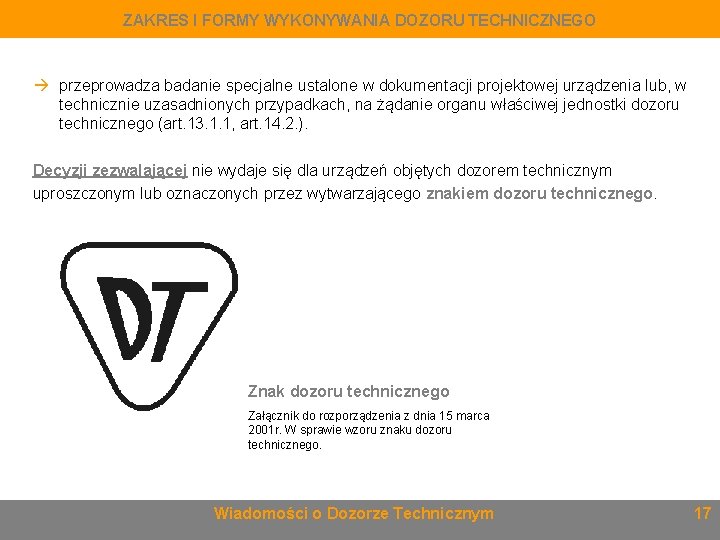 ZAKRES I FORMY WYKONYWANIA DOZORU TECHNICZNEGO

→ przeprowadza badanie specjalne ustalone w dokumentacji projektowej urządzenia lub, w technicznie uzasadnionych przypadkach, na żądanie organu właściwej jednostki dozoru technicznego (art.13.1.1, art.14.2.).

Decyzji zezwalającej nie wydaje się dla urządzeń objętych dozorem technicznym uproszczonym lub oznaczonych przez wytwarzającego znakiem dozoru technicznego.

DT

Znak dozoru technicznego

Załącznik do rozporządzenia z dnia 15 marca 2001r. W sprawie wzoru znaku dozoru technicznego.

Wiadomości o Dozorze Technicznym

17